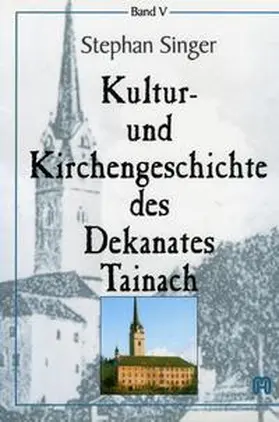 Band V

Stephan Singer

Kultur- und Kirchengeschichte des Dekanates Tainach